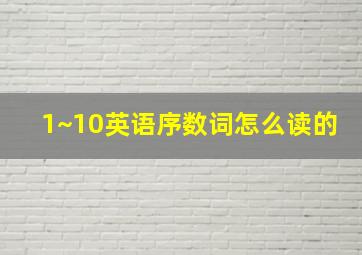 1~10英语序数词怎么读的